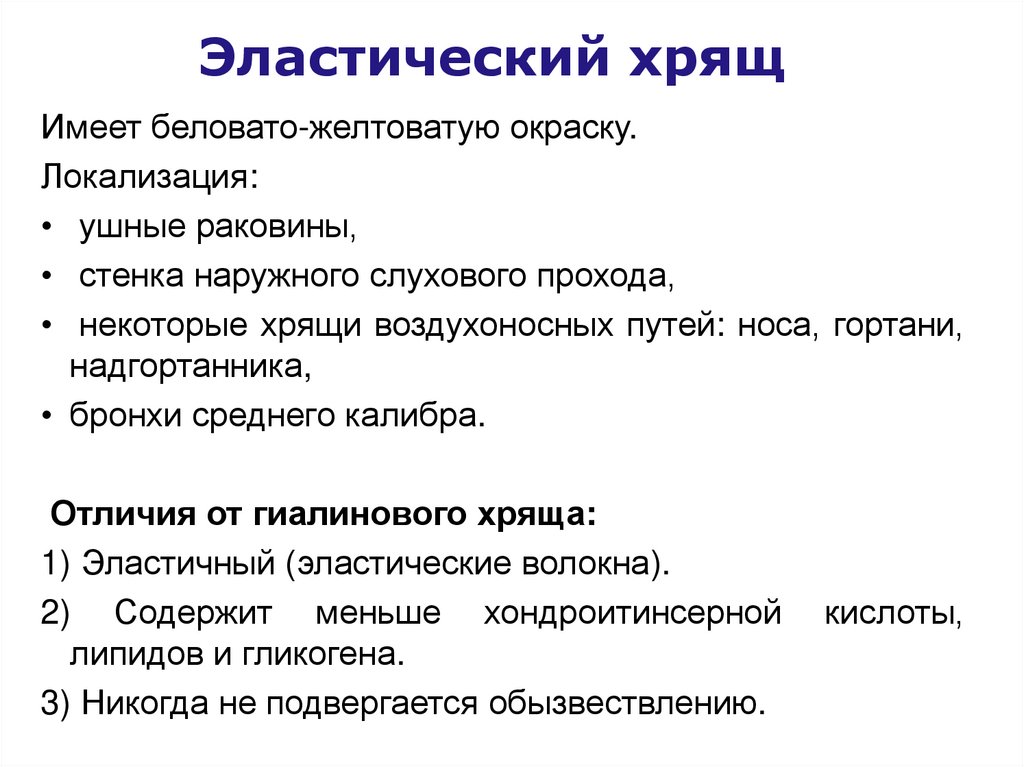 Эластический хрящ

Имеет беловато-желтоватую окраску.

Локализация:

• ушные раковины,

• стенка наружного слухового прохода,

• некоторые хрящи воздухоносных путей: носа, гортани, надгортанника,

• бронхи среднего калибра.

Отличия от гиалинового хряща:

1) Эластичный (эластические волокна).

2) Содержит меньше хондроитинсерной кислоты, липидов и гликогена.

3) Никогда не подвергается обызвествлению.